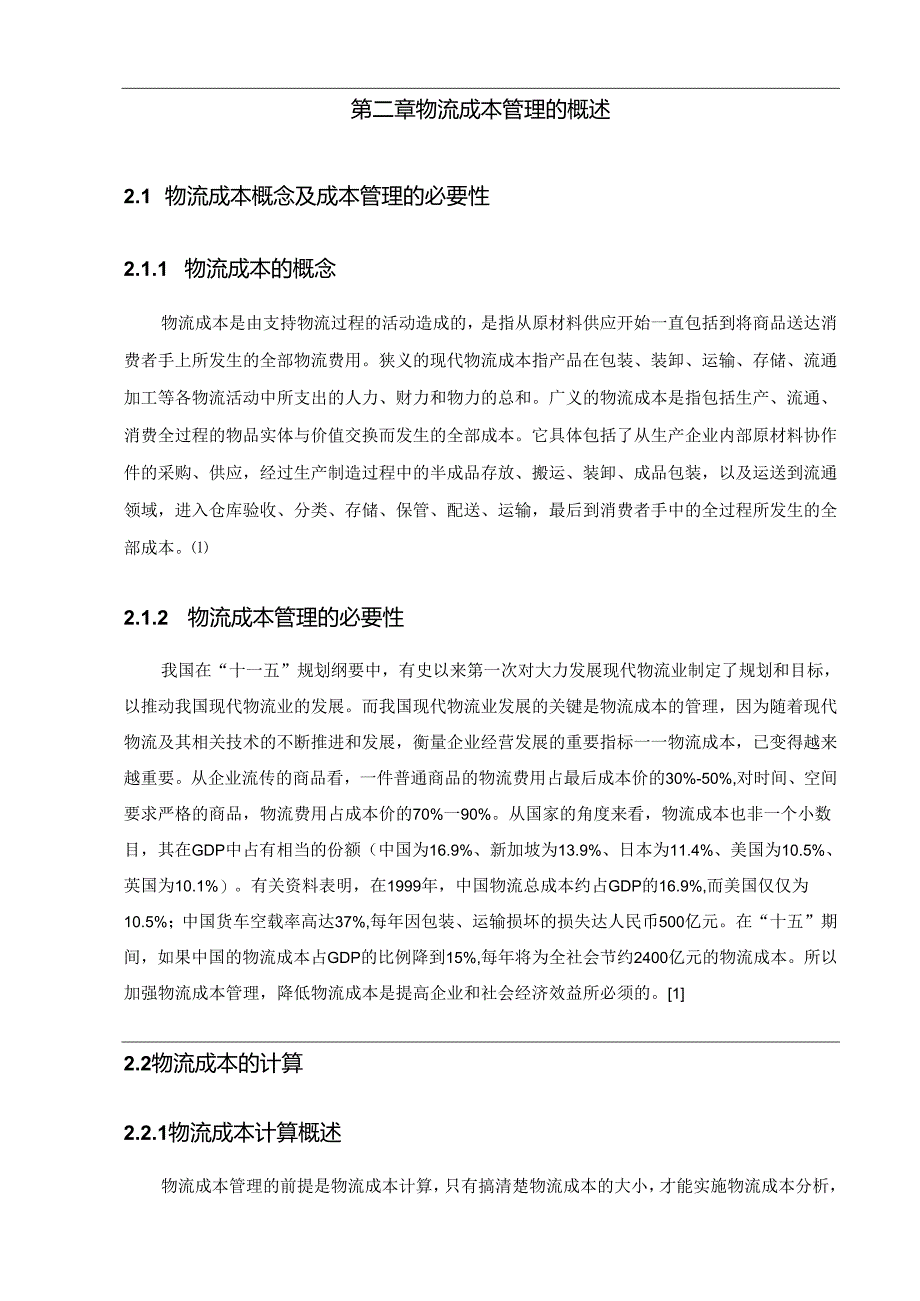 第二章物流成本管理的概述

2.1 物流成本概念及成本管理的必要性

2.1.1 物流成本的概念

物流成本是由支持物流过程的活动造成的，是指从原材料供应开始一直包括到将商品送达消费者手上所发生的全部物流费用。狭义的现代物流成本指产品在包装、装卸、运输、存储、流通加工等各物流活动中所支出的人力、财力和物力的总和。广义的物流成本是指包括生产、流通、消费全过程的物品实体与价值交换而发生的全部成本。它具体包括了从生产企业内部原材料协作件的采购、供应，经过生产制造过程中的半成品存放、搬运、装卸、成品包装，以及运送到流通领域，进入仓库验收、分类、存储、保管、配送、运输，最后到消费者手中的全过程所发生的全部成本。(1)

2.1.2 物流成本管理的必要性

我国在“十一五”规划纲要中，有史以来第一次对大力发展现代物流业制定了规划和目标，以推动我国现代物流业的发展。而我国现代物流业发展的关键是物流成本的管理，因为随着现代物流及其相关技术的不断推进和发展，衡量企业经营发展的重要指标一一物流成本，已变得越来越重要。从企业流传的商品看，一件普通商品的物流费用占最后成本价的30%-50%,对时间、空间要求严格的商品，物流费用占成本价的70%一90%。从国家的角度来看，物流成本也非一个小数目，其在GDP中占有相当的份额（中国为16.9%、新加坡为13.9%、日本为11.4%、美国为10.5%、英国为10.1%）。有关资料表明，在1999年，中国物流总成本约占GDP的16.9%,而美国仅仅为10.5%；中国货车空载率高达37%,每年因包装、运输损坏的损失达人民币500亿元。在“十五”期间，如果中国的物流成本占GDP的比例降到15%,每年将为全社会节约2400亿元的物流成本。所以加强物流成本管理，降低物流成本是提高企业和社会经济效益所必须的。[1]

2.2物流成本的计算

2.2.1物流成本计算概述

物流成本管理的前提是物流成本计算，只有搞清楚物流成本的大小，才能实施物流成本分析，